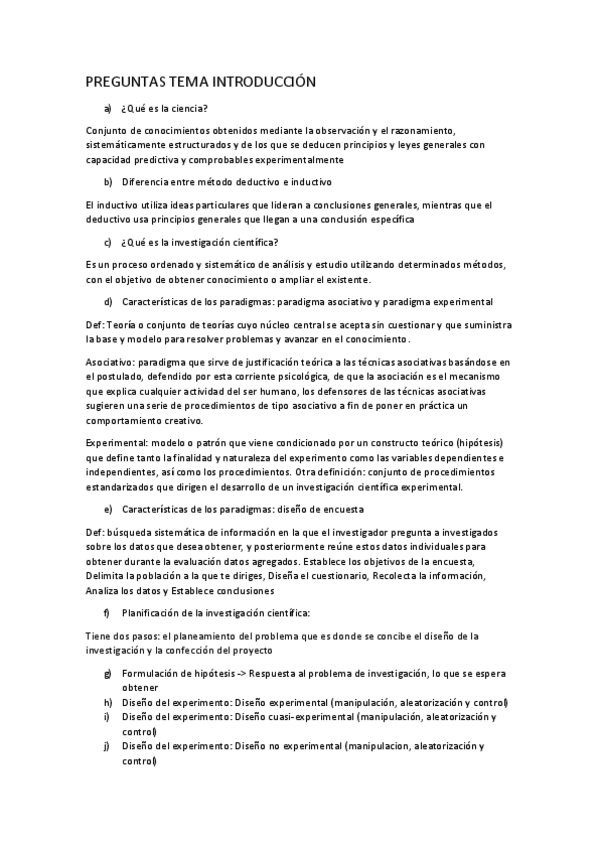 PREGUNTAS TEMA INTRODUCCIÓN

a) ¿Qué es la ciencia?

Conjunto de conocimientos obtenidos mediante la observación y el razonamiento, sistemáticamente estructurados y de los que se deducen principios y leyes generales con capacidad predictiva y comprobables experimentalmente

b) Diferencia entre método deductivo e inductivo

El inductivo utiliza ideas particulares que lideran a conclusiones generales, mientras que el deductivo usa principios generales que llegan a una conclusión específica

c) ¿Qué es la investigación científica?

Es un proceso ordenado y sistemático de análisis y estudio utilizando determinados métodos, con el objetivo de obtener conocimiento o ampliar el existente.

d) Características de los paradigmas: paradigma asociativo y paradigma experimental

Def: Teoría o conjunto de teorías cuyo núcleo central se acepta sin cuestionar y que suministra la base y modelo para resolver problemas y avanzar en el conocimiento.

Asociativo: paradigma que sirve de justificación teórica a las técnicas asociativas basándose en el postulado, defendido por esta corriente psicológica, de que la asociación es el mecanismo que explica cualquier actividad del ser humano, los defensores de las técnicas asociativas sugieren una serie de procedimientos de tipo asociativo a fin de poner en práctica un comportamiento creativo.

Experimental: modelo o patrón que viene condicionado por un constructo teórico (hipótesis) que define tanto la finalidad y naturaleza del experimento como las variables dependientes e independientes, así como los procedimientos. Otra definición: conjunto de procedimientos estandarizados que dirigen el desarrollo de un investigación científica experimental.

e) Características de los paradigmas: diseño de encuesta

Def: búsqueda sistemática de información en la que el investigador pregunta a investigados sobre los datos que desea obtener, y posteriormente reúne estos datos individuales para obtener durante la evaluación datos agregados. Establece los objetivos de la encuesta, Delimita la población a la que te diriges, Diseña el cuestionario, Recolecta la información, Analiza los datos y Establece conclusiones

f) Planificación de la investigación científica:

Tiene dos pasos: el planeamiento del problema que es donde se concibe el diseño de la investigación y la confección del proyecto

g) Formulación de hipótesis -> Respuesta al problema de investigación, lo que se espera obtener
h) Diseño del experimento: Diseño experimental (manipulación, aleatorización y control)
i) Diseño del experimento: Diseño cuasi-experimental (manipulación, aleatorización y control)
j) Diseño del experimento: Diseño no experimental (manipulacion, aleatorización y control)